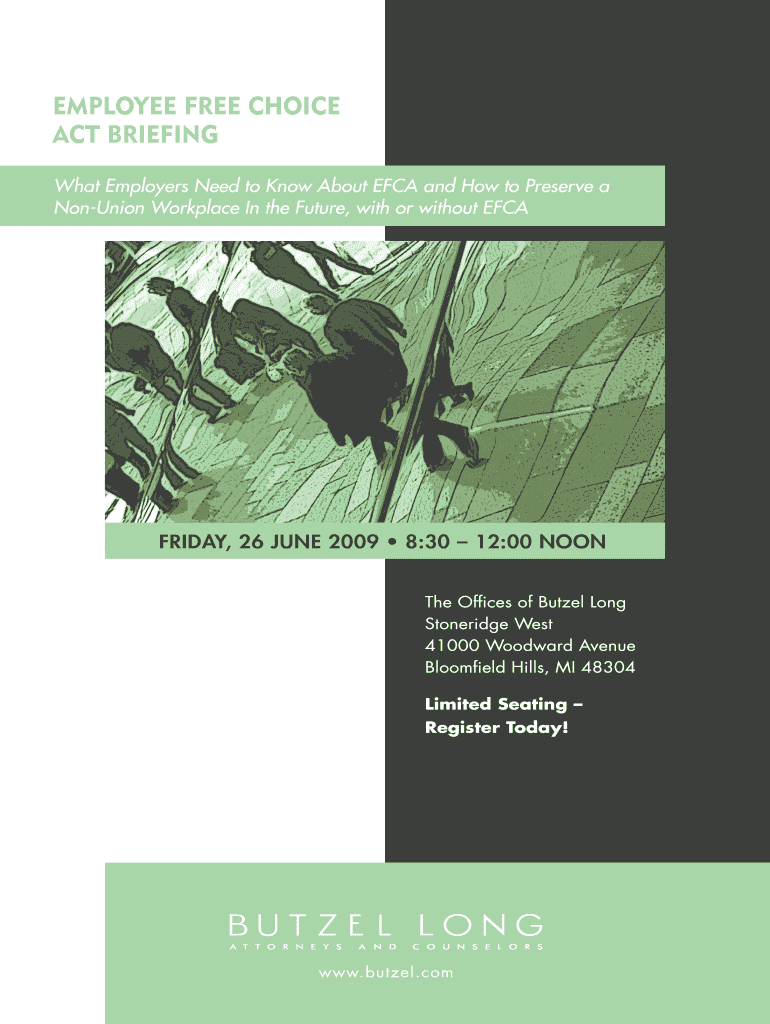 EMPLOYEE FREE CHOICE
ACT BRIEFING

What Employers Need to Know About EFCA and How to Preserve a Non-Union Workplace In the Future, with or without EFCA

FRIDAY, 26 JUNE 2009 • 8:30 – 12:00 NOON

The Offices of Butzel Long
Stoneridge West
41000 Woodward Avenue
Bloomfield Hills, MI 48304

Limited Seating –
Register Today!

BUTZEL LONG
ATTORNEYS AND COUNSELORS

www.butzel.com